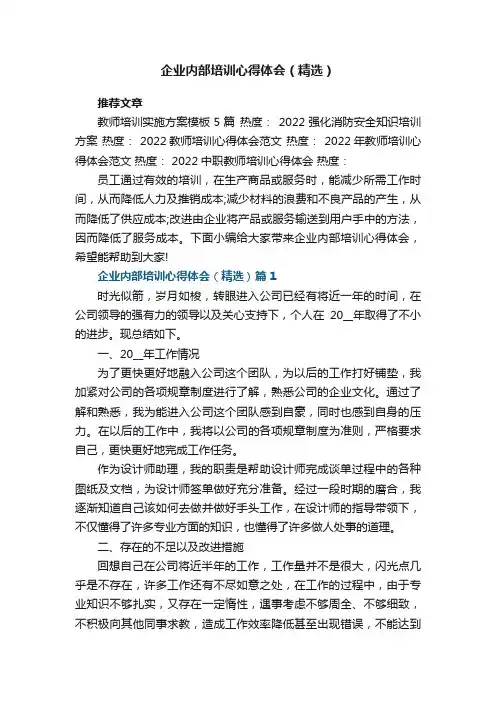 企业内部培训心得体会（精选）

推荐文章

教师培训实施方案模板 5 篇 热度： 2022 强化消防安全知识培训方案 热度： 2022 教师培训心得体会范文 热度： 2022 年教师培训心得体会范文 热度： 2022 中职教师培训心得体会 热度：

员工通过有效的培训，在生产商品或服务时，能减少所需工作时间，从而降低人力及推销成本;减少材料的浪费和不良产品的产生，从而降低了供应成本;改进由企业将产品或服务输送到用户手中的方法，因而降低了服务成本。下面小编给大家带来企业内部培训心得体会，希望能帮助到大家!

企业内部培训心得体会（精选）篇 1

时光似箭，岁月如梭，转眼进入公司已经有将近一年的时间，在公司领导的强有力的领导以及关心支持下，个人在 20__年取得了不小的进步。现总结如下。

一、20__年工作情况

为了更快更好地融入公司这个团队，为以后的工作打好铺垫，我加紧对公司的各项规章制度进行了解，熟悉公司的企业文化。通过了解和熟悉，我为能进入公司这个团队感到自豪，同时也感到自身的压力。在以后的工作中，我将以公司的各项规章制度为准则，严格要求自己，更快更好地完成工作任务。

作为设计师助理，我的职责是帮助设计师完成谈单过程中的各种图纸及文档，为设计师签单做好充分准备。经过一段时期的磨合，我逐渐知道自己该如何去做并做好手头工作，在设计师的指导带领下，不仅懂得了许多专业方面的知识，也懂得了许多做人处事的道理。

二、存在的不足以及改进措施

回想自己在公司将近半年的工作，工作量并不是很大，闪光点几乎是不存在，许多工作还有不尽如意之处，在工作的过程中，由于专业知识不够扎实，又存在一定惰性，遇事考虑不够周全、不够细致，不积极向其他同事求教，造成工作效率降低甚至出现错误，不能达到